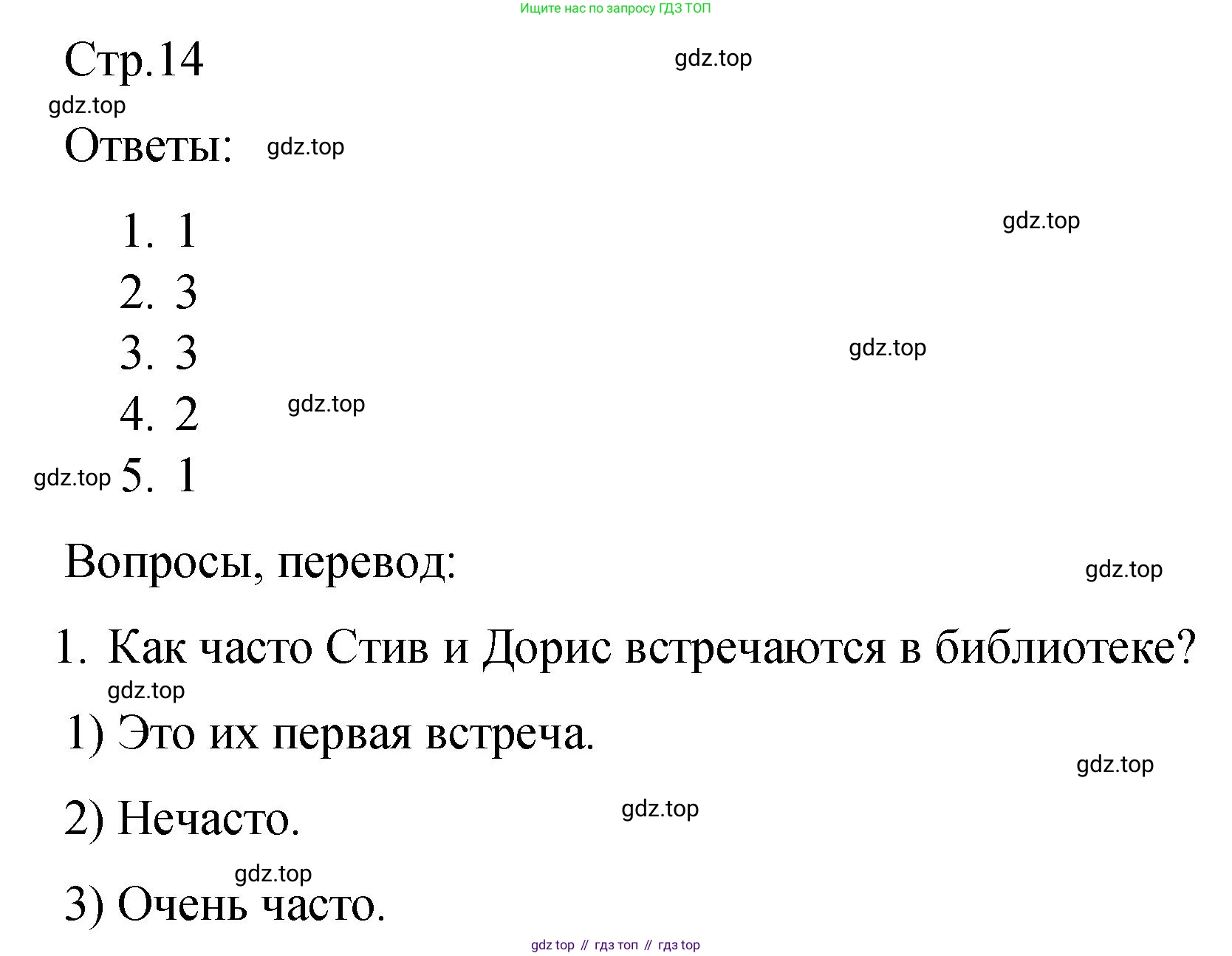 Ищите нас по запросу ГДЗ ТОП

Стр.14

gdz.top

gdz.top

Ответы: gdz.top

1. 1

gdz.top

2. 3

3. 3

gdz.top

4. 2 gdz.top

gdz.top 5. 1

Вопросы, перевод:

gdz.top

1. Как часто Стив и Дорис встречаются в библиотеке?

gdz.top

1) Это их первая встреча.

gdz.top

2) Нечасто. gdz.top

gdz.top

3) Очень часто.

gdz top // гдз топ // гдз top